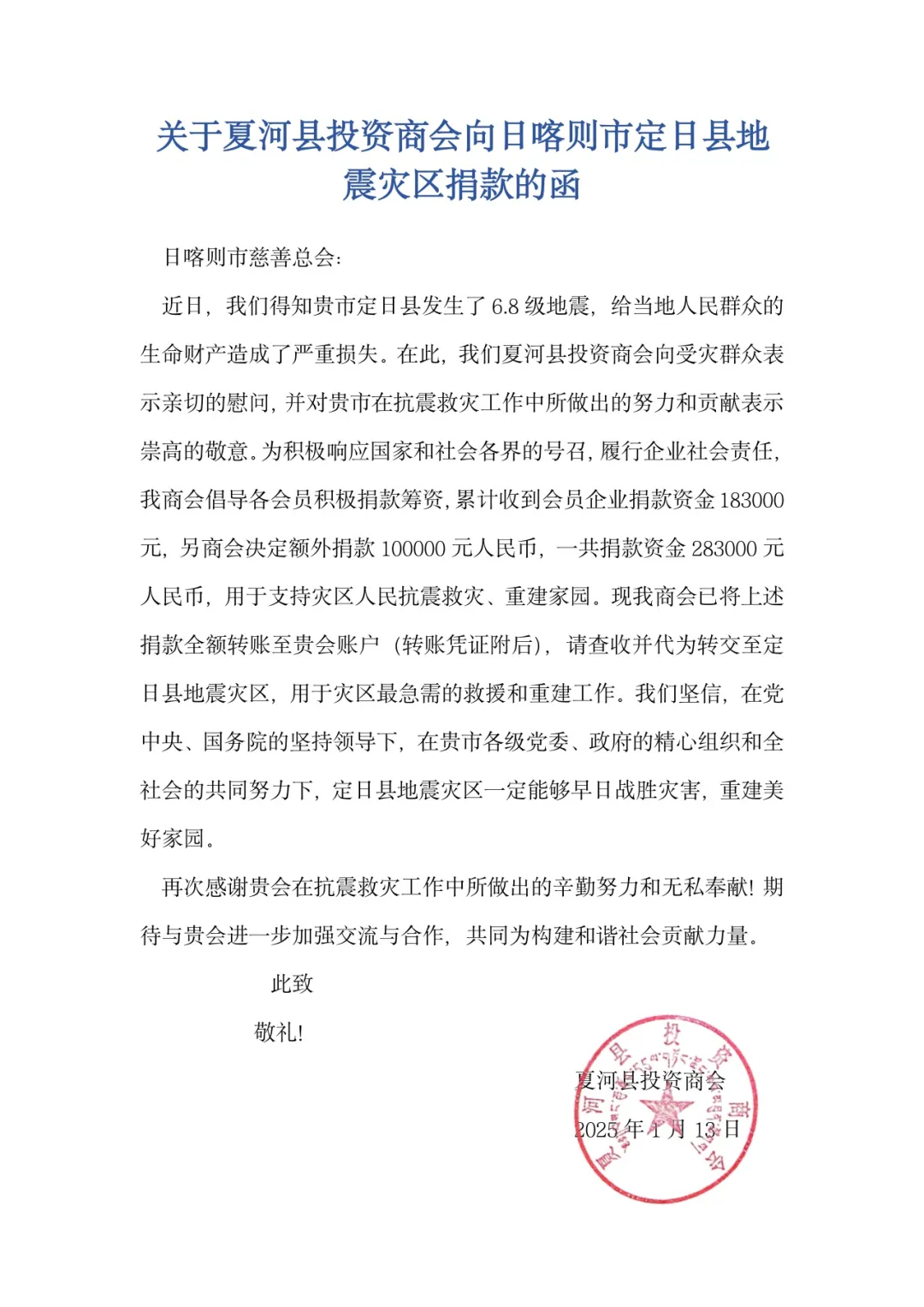 关于夏河县投资商会向日喀则市定日县地震灾区捐款的函

日喀则市慈善总会:

近日，我们得知贵市定日县发生了 6.8 级地震，给当地人民群众的生命财产造成了严重损失。在此，我们夏河县投资商会向受灾群众表示亲切的慰问，并对贵市在抗震救灾工作中所做出的努力和贡献表示崇高的敬意。为积极响应国家和社会各界的号召，履行企业社会责任，我商会倡导各会员积极捐款筹资，累计收到会员企业捐款资金 183000 元，另商会决定额外捐款 100000 元人民币，一共捐款资金 283000 元人民币，用于支持灾区人民抗震救灾、重建家园。现我商会已将上述捐款全额转账至贵会账户（转账凭证附后），请查收并代为转交至定日县地震灾区，用于灾区最急需的救援和重建工作。我们坚信，在党中央、国务院的坚持领导下，在贵市各级党委、政府的精心组织和全社会的共同努力下，定日县地震灾区一定能够早日战胜灾害，重建美好家园。

再次感谢贵会在抗震救灾工作中所做出的辛勤努力和无私奉献！期待与贵会进一步加强交流与合作，共同为构建和谐社会贡献力量。

此致

敬礼!

夏河县投资商会

2025 年 1 月 13 日

夏河县投资商会